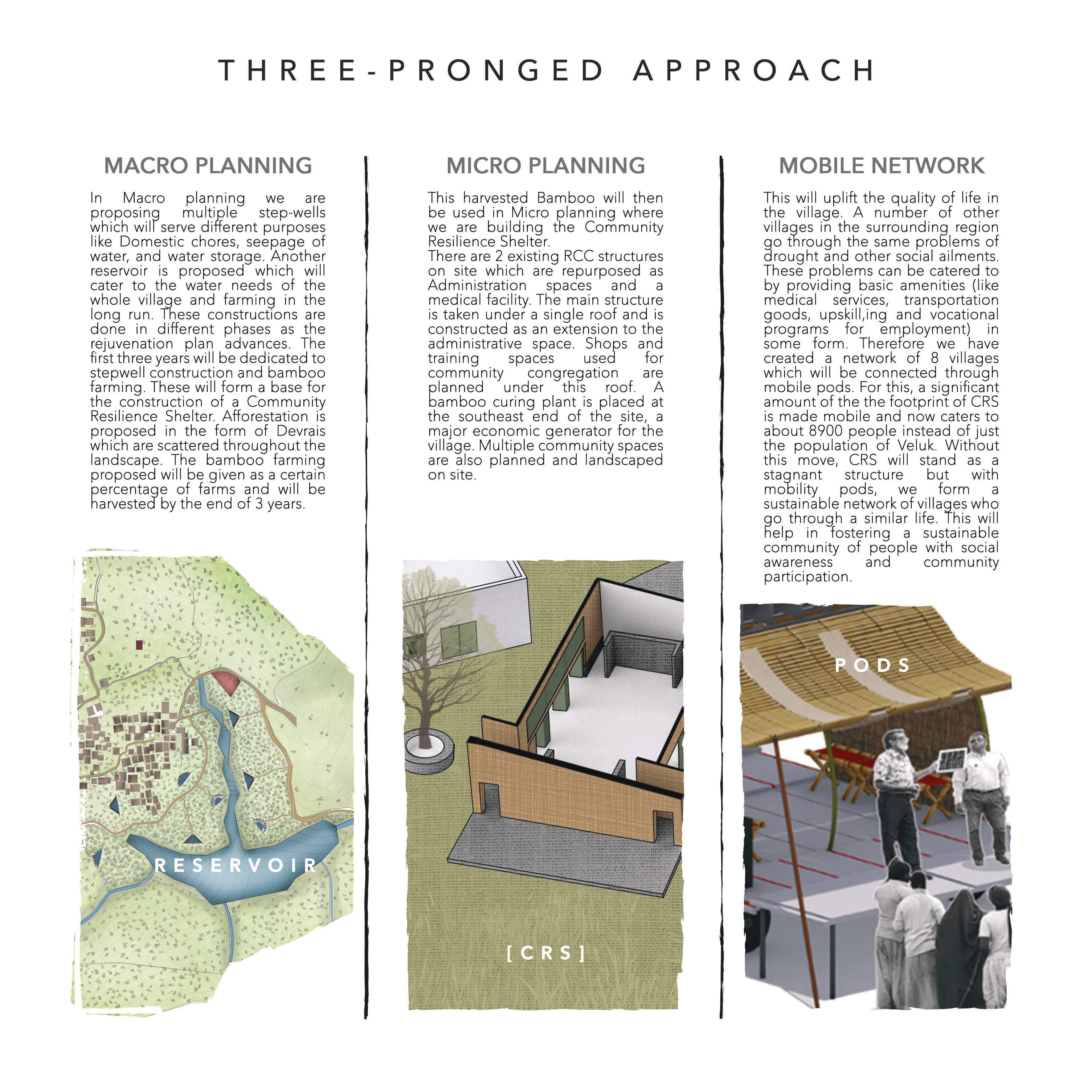 THREE-PRONGED APPROACH

MACRO PLANNING

In Macro planning we are proposing multiple step-wells which will serve different purposes like Domestic chores, seepage of water, and water storage. Another reservoir is proposed which will cater to the water needs of the whole village and farming in the long run. These constructions are done in different phases as the rejuvenation plan advances. The first three years will be dedicated to stepwell construction and bamboo farming. These will form a base for the construction of a Community Resilience Shelter. Afforestation is proposed in the form of Devrais which are scattered throughout the landscape. The bamboo farming proposed will be given as a certain percentage of farms and will be harvested by the end of 3 years.

RESERVOIR

MICRO PLANNING

This harvested Bamboo will then be used in Micro planning where we are building the Community Resilience Shelter.
There are 2 existing RCC structures on site which are repurposed as Administration spaces and a medical facility. The main structure is taken under a single roof and is constructed as an extension to the administrative space. Shops and training spaces used for community congregation are planned under this roof. A bamboo curing plant is placed at the southeast end of the site, a major economic generator for the village. Multiple community spaces are also planned and landscaped on site.

[CRS]

MOBILE NETWORK

This will uplift the quality of life in the village. A number of other villages in the surrounding region go through the same problems of drought and other social ailments. These problems can be catered to by providing basic amenities (like medical services, transportation goods, upskill,ing and vocational programs for employment) in some form. Therefore we have created a network of 8 villages which will be connected through mobile pods. For this, a significant amount of the the footprint of CRS is made mobile and now caters to about 8900 people instead of just the population of Veluk. Without this move, CRS will stand as a stagnant structure but with mobility pods, we form a sustainable network of villages who go through a similar life. This will help in fostering a sustainable community of people with social awareness and community participation.

PODS